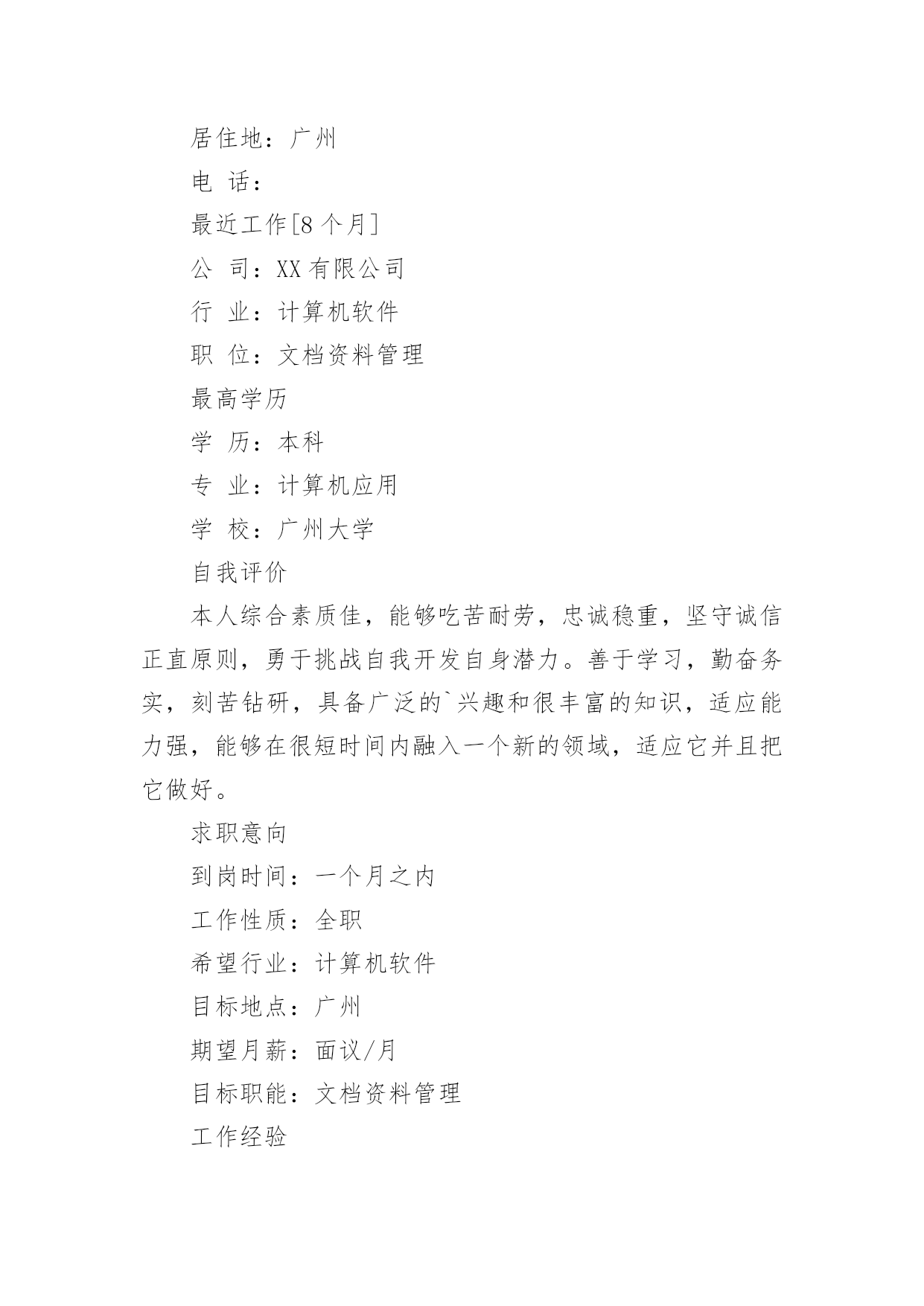 居住地：广州

电 话：

最近工作[8个月]

公 司：XX有限公司

行 业：计算机软件

职 位：文档资料管理

最高学历

学 历：本科

专 业：计算机应用

学 校：广州大学

自我评价

本人综合素质佳，能够吃苦耐劳，忠诚稳重，坚守诚信正直原则，勇于挑战自我开发自身潜力。善于学习，勤奋务实，刻苦钻研，具备广泛的`兴趣和很丰富的知识，适应能力强，能够在很短时间内融入一个新的领域，适应它并且把它做好。

求职意向

到岗时间：一个月之内

工作性质：全职

希望行业：计算机软件

目标地点：广州

期望月薪：面议/月

目标职能：文档资料管理

工作经验